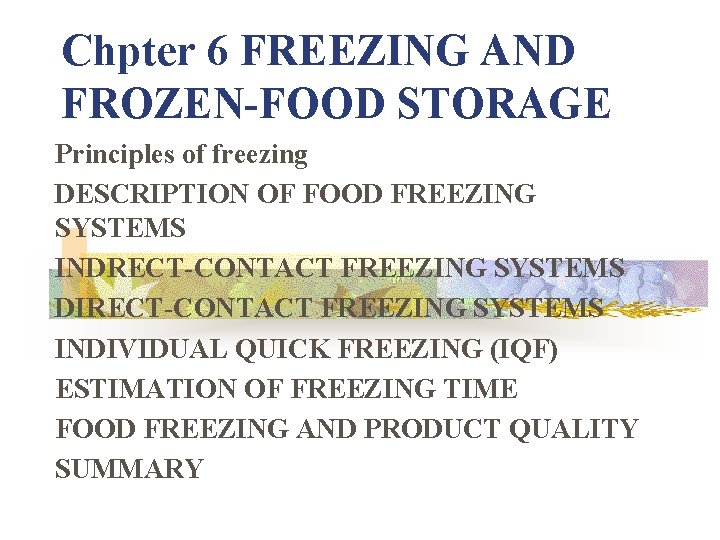 Chpter 6 FREEZING AND FROZEN-FOOD STORAGE

Principles of freezing

DESCRIPTION OF FOOD FREEZING SYSTEMS

INDRECT-CONTACT FREEZING SYSTEMS

DIRECT-CONTACT FREEZING SYSTEMS

INDIVIDUAL QUICK FREEZING (IQF)

ESTIMATION OF FREEZING TIME

FOOD FREEZING AND PRODUCT QUALITY

SUMMARY